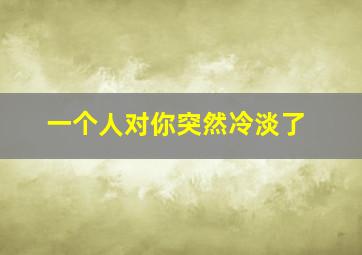 一个人对你突然冷淡了